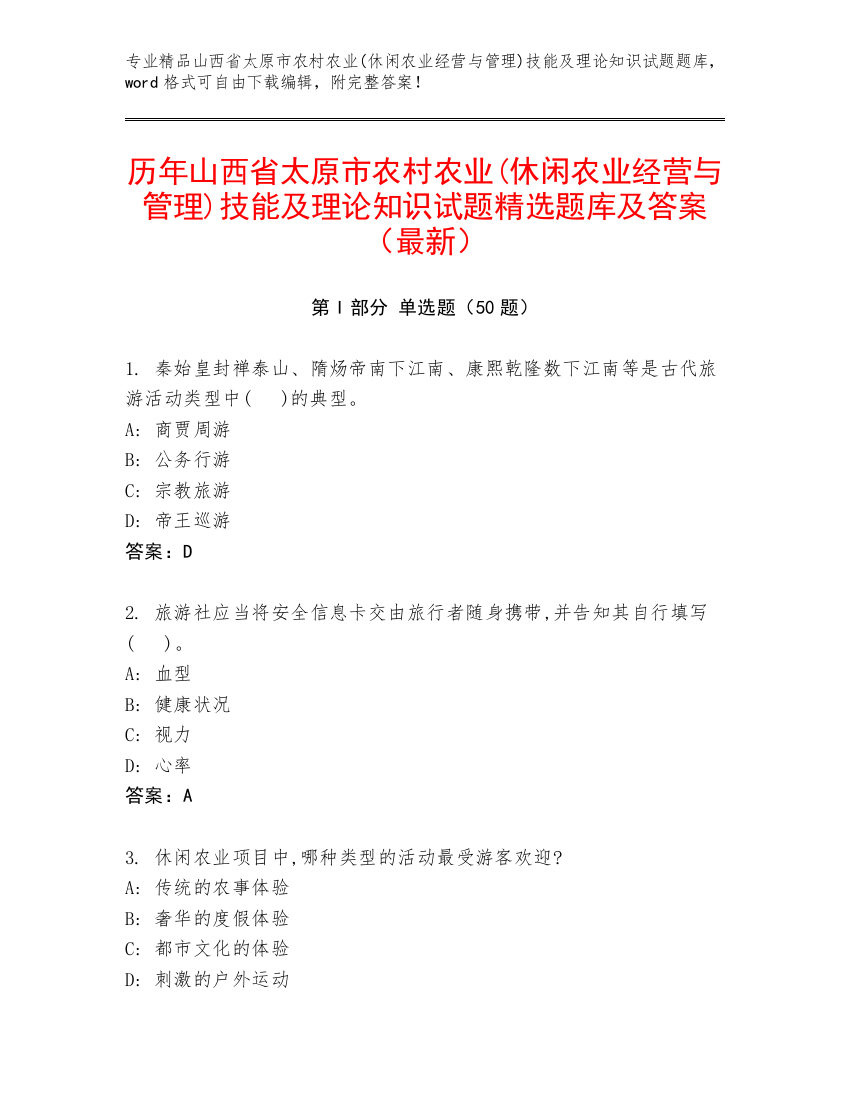 专业精品山西省太原市农村农业(休闲农业经营与管理)技能及理论知识试题题库，word 格式可自由下载编辑，附完整答案！

历年山西省太原市农村农业(休闲农业经营与管理)技能及理论知识试题精选题库及答案（最新）

第 I 部分 单选题（50 题）

1. 秦始皇封禅泰山、隋炀帝南下江南、康熙乾隆数下江南等是古代旅游活动类型中(　)的典型。
A: 商贾周游
B: 公务行游
C: 宗教旅游
D: 帝王巡游
答案：D

2. 旅游社应当将安全信息卡交由旅行者随身携带,并告知其自行填写(　)。
A: 血型
B: 健康状况
C: 视力
D: 心率
答案：A

3. 休闲农业项目中,哪种类型的活动最受游客欢迎?
A: 传统的农事体验
B: 奢华的度假体验
C: 都市文化的体验
D: 刺激的户外运动